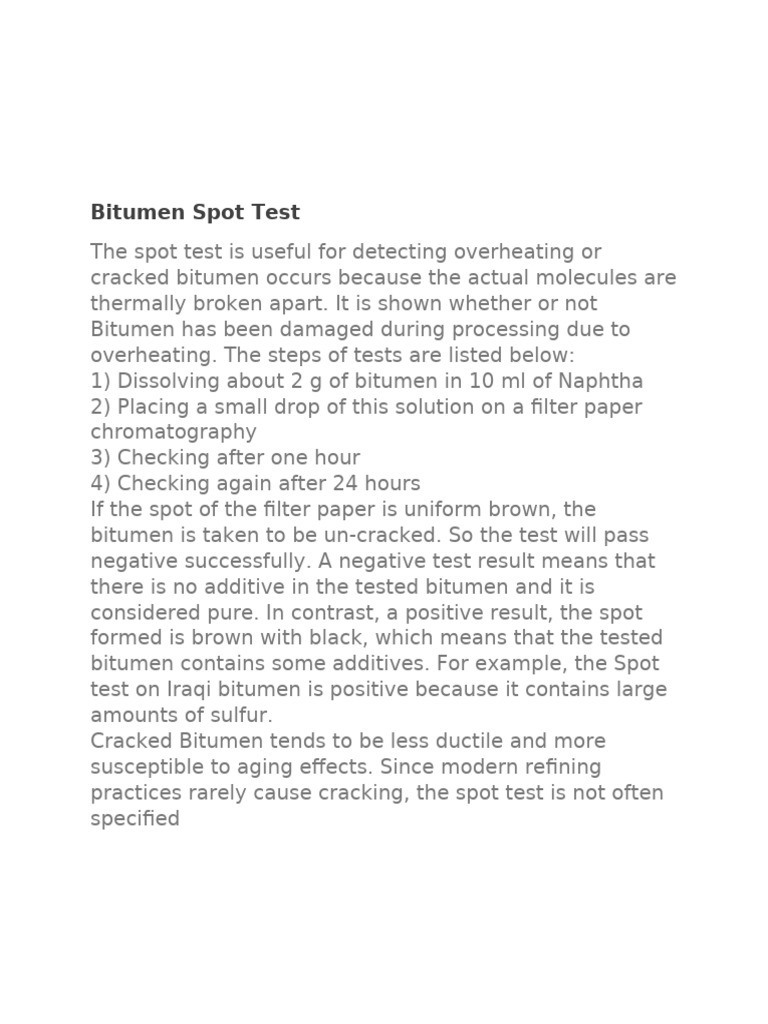 Bitumen Spot Test

The spot test is useful for detecting overheating or cracked bitumen occurs because the actual molecules are thermally broken apart. It is shown whether or not Bitumen has been damaged during processing due to overheating. The steps of tests are listed below:
1) Dissolving about 2 g of bitumen in 10 ml of Naphtha
2) Placing a small drop of this solution on a filter paper chromatography
3) Checking after one hour
4) Checking again after 24 hours
If the spot of the filter paper is uniform brown, the bitumen is taken to be un-cracked. So the test will pass negative successfully. A negative test result means that there is no additive in the tested bitumen and it is considered pure. In contrast, a positive result, the spot formed is brown with black, which means that the tested bitumen contains some additives. For example, the Spot test on Iraqi bitumen is positive because it contains large amounts of sulfur.
Cracked Bitumen tends to be less ductile and more susceptible to aging effects. Since modern refining practices rarely cause cracking, the spot test is not often specified